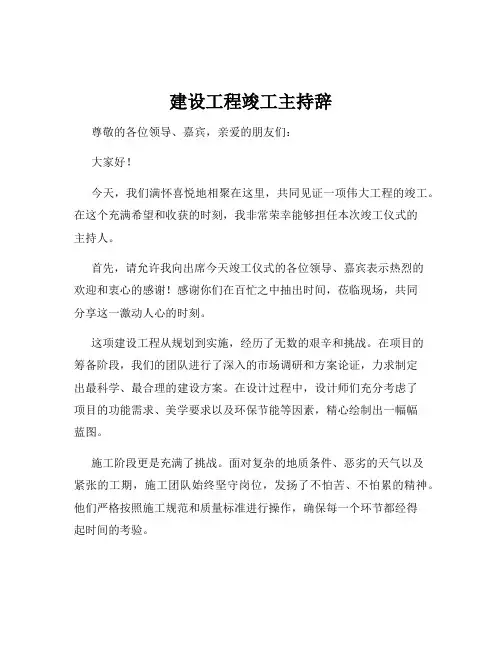 建设工程竣工主持辞

尊敬的各位领导、嘉宾，亲爱的朋友们：

大家好！

今天，我们满怀喜悦地相聚在这里，共同见证一项伟大工程的竣工。在这个充满希望和收获的时刻，我非常荣幸能够担任本次竣工仪式的主持人。

首先，请允许我向出席今天竣工仪式的各位领导、嘉宾表示热烈的欢迎和衷心的感谢！感谢你们在百忙之中抽出时间，莅临现场，共同分享这一激动人心的时刻。

这项建设工程从规划到实施，经历了无数的艰辛和挑战。在项目的筹备阶段，我们的团队进行了深入的市场调研和方案论证，力求制定出最科学、最合理的建设方案。在设计过程中，设计师们充分考虑了项目的功能需求、美学要求以及环保节能等因素，精心绘制出一幅幅蓝图。

施工阶段更是充满了挑战。面对复杂的地质条件、恶劣的天气以及紧张的工期，施工团队始终坚守岗位，发扬了不怕苦、不怕累的精神。他们严格按照施工规范和质量标准进行操作，确保每一个环节都经得起时间的考验。